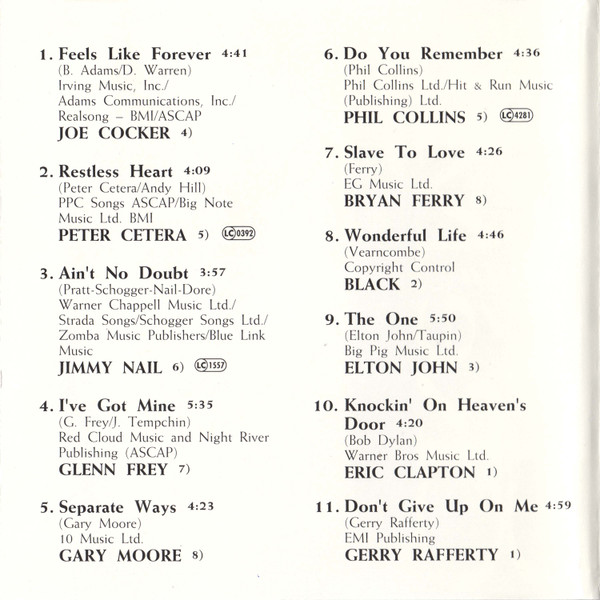 1. Feels Like Forever 4:41
(B. Adams/D. Warren)
Irving Music, Inc./
Adams Communications, Inc./
Realsong – BMI/ASCAP
JOE COCKER 4)

2. Restless Heart 4:09
(Peter Cetera/Andy Hill)
PPC Songs ASCAP/Big Note Music Ltd. BMI
PETER CETERA 5) LC 0392

3. Ain't No Doubt 3:57
(Pratt-Schogger-Nail-Dore)
Warner Chappell Music Ltd./
Strada Songs/Schogger Songs Ltd./
Zomba Music Publishers/Blue Link Music
JIMMY NAIL 6) LC 1557

4. I've Got Mine 5:35
(G. Frey/J. Tempchin)
Red Cloud Music and Night River Publishing (ASCAP)
GLENN FREY 7)

5. Separate Ways 4:23
(Gary Moore)
10 Music Ltd.
GARY MOORE 8)

6. Do You Remember 4:36
(Phil Collins)
Phil Collins Ltd./Hit & Run Music (Publishing) Ltd.
PHIL COLLINS 5) LC 4281

7. Slave To Love 4:26
(Ferry)
EG Music Ltd.
BRYAN FERRY 8)

8. Wonderful Life 4:46
(Vearncombe)
Copyright Control
BLACK 2)

9. The One 5:50
(Elton John/Taupin)
Big Pig Music Ltd.
ELTON JOHN 3)

10. Knockin' On Heaven's Door 4:20
(Bob Dylan)
Warner Bros Music Ltd.
ERIC CLAPTON 1)

11. Don't Give Up On Me 4:59
(Gerry Rafferty)
EMI Publishing
GERRY RAFFERTY 1)